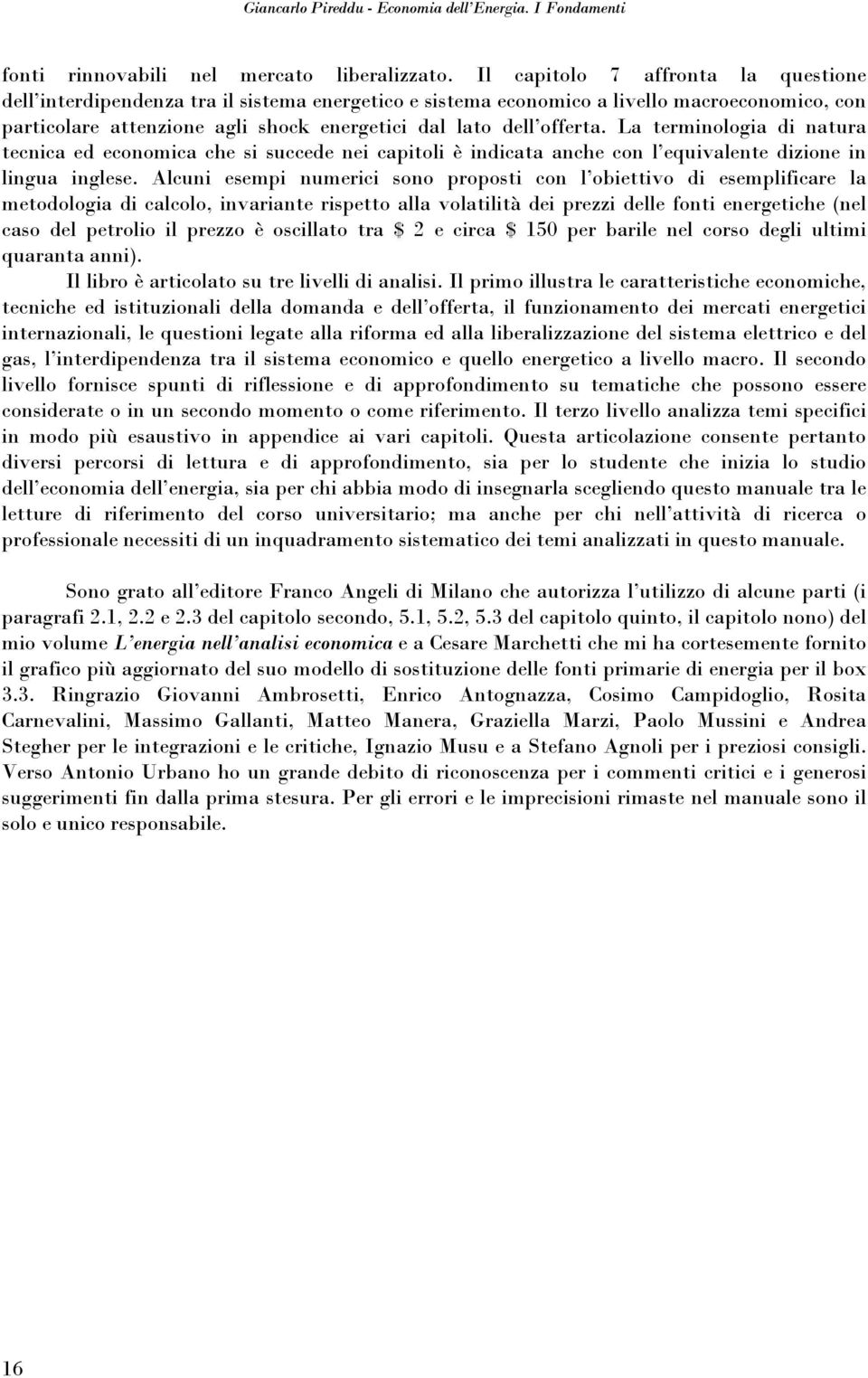 Giancarlo Pireddu - Economia dell'Energia. I Fondamenti

fonti rinnovabili nel mercato liberalizzato. Il capitolo 7 affronta la questione dell'interdipendenza tra il sistema energetico e sistema economico a livello macroeconomico, con particolare attenzione agli shock energetici dal lato dell'offerta. La terminologia di natura tecnica ed economica che si succede nei capitoli è indicata anche con l'equivalente dizione in lingua inglese. Alcuni esempi numerici sono proposti con l'obiettivo di esemplificare la metodologia di calcolo, invariante rispetto alla volatilità dei prezzi delle fonti energetiche (nel caso del petrolio il prezzo è oscillato tra \$ 2 e circa \$ 150 per barile nel corso degli ultimi quaranta anni).

Il libro è articolato su tre livelli di analisi. Il primo illustra le caratteristiche economiche, tecniche ed istituzionali della domanda e dell'offerta, il funzionamento dei mercati energetici internazionali, le questioni legate alla riforma ed alla liberalizzazione del sistema elettrico e del gas, l'interdipendenza tra il sistema economico e quello energetico a livello macro. Il secondo livello fornisce spunti di riflessione e di approfondimento su tematiche che possono essere considerate o in un secondo momento o come riferimento. Il terzo livello analizza temi specifici in modo più esaustivo in appendice ai vari capitoli. Questa articolazione consente pertanto diversi percorsi di lettura e di approfondimento, sia per lo studente che inizia lo studio dell'economia dell'energia, sia per chi abbia modo di insegnarla scegliendo questo manuale tra le letture di riferimento del corso universitario; ma anche per chi nell'attività di ricerca o professionale necessiti di un inquadramento sistematico dei temi analizzati in questo manuale.

Sono grato all'editore Franco Angeli di Milano che autorizza l'utilizzo di alcune parti (i paragrafi 2.1, 2.2 e 2.3 del capitolo secondo, 5.1, 5.2, 5.3 del capitolo quinto, il capitolo nono) del mio volume L'energia nell'analisi economica e a Cesare Marchetti che mi ha cortesemente fornito il grafico più aggiornato del suo modello di sostituzione delle fonti primarie di energia per il box 3.3. Ringrazio Giovanni Ambrosetti, Enrico Antognazza, Cosimo Campidoglio, Rosita Carnevalini, Massimo Gallanti, Matteo Manera, Graziella Marzi, Paolo Mussini e Andrea Stegher per le integrazioni e le critiche, Ignazio Musu e a Stefano Agnoli per i preziosi consigli. Verso Antonio Urbano ho un grande debito di riconoscenza per i commenti critici e i generosi suggerimenti fin dalla prima stesura. Per gli errori e le imprecisioni rimaste nel manuale sono il solo e unico responsabile.

16